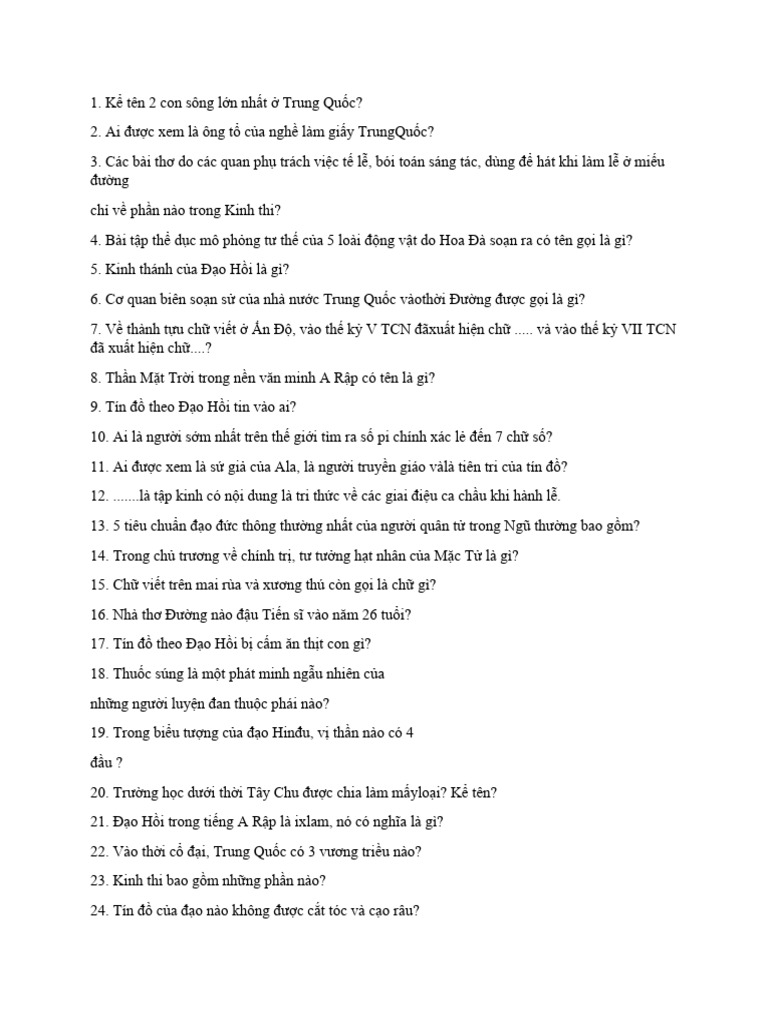 1. Kể tên 2 con sông lớn nhất ở Trung Quốc?

2. Ai được xem là ông tổ của nghề làm giấy TrungQuốc?

3. Các bài thơ do các quan phụ trách việc tế lễ, bói toán sáng tác, dùng để hát khi làm lễ ở miếu đường

chỉ về phần nào trong Kinh thi?

4. Bài tập thể dục mô phỏng tư thế của 5 loài động vật do Hoa Đà soạn ra có tên gọi là gì?

5. Kinh thánh của Đạo Hồi là gì?

6. Cơ quan biên soạn sử của nhà nước Trung Quốc vàothời Đường được gọi là gì?

7. Về thành tựu chữ viết ở Ấn Độ, vào thế kỷ V TCN đãxuất hiện chữ ..... và vào thế kỷ VII TCN đã xuất hiện chữ....?

8. Thần Mặt Trời trong nền văn minh A Rập có tên là gì?

9. Tín đồ theo Đạo Hồi tin vào ai?

10. Ai là người sớm nhất trên thế giới tìm ra số pi chính xác lẻ đến 7 chữ số?

11. Ai được xem là sứ giả của Ala, là người truyền giáo vàlà tiên tri của tín đồ?

12. .......là tập kinh có nội dung là tri thức về các giai điệu ca chầu khi hành lễ.

13. 5 tiêu chuẩn đạo đức thông thường nhất của người quân tử trong Ngũ thường bao gồm?

14. Trong chủ trương về chính trị, tư tưởng hạt nhân của Mặc Tử là gì?

15. Chữ viết trên mai rùa và xương thú còn gọi là chữ gì?

16. Nhà thơ Đường nào đậu Tiến sĩ vào năm 26 tuổi?

17. Tín đồ theo Đạo Hồi bị cấm ăn thịt con gì?

18. Thuốc súng là một phát minh ngẫu nhiên của

những người luyện đan thuộc phái nào?

19. Trong biểu tượng của đạo Hinđu, vị thần nào có 4

đầu ?

20. Trường học dưới thời Tây Chu được chia làm mấyloại? Kể tên?

21. Đạo Hồi trong tiếng A Rập là ixlam, nó có nghĩa là gì?

22. Vào thời cổ đại, Trung Quốc có 3 vương triều nào?

23. Kinh thi bao gồm những phần nào?

24. Tín đồ của đạo nào không được cắt tóc và cạo râu?